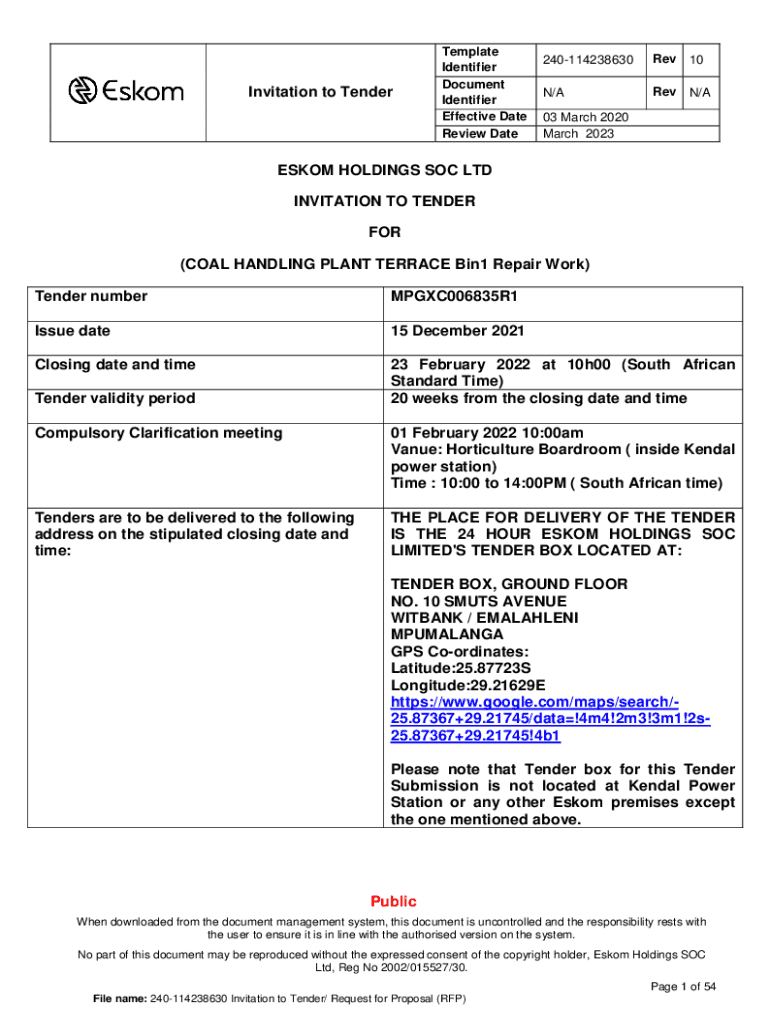 | Eskom | Invitation to Tender | Template Identifier | 240-114238630 | Rev | 10 |
|---|---|---|---|---|---|
| | | Document Identifier | N/A | Rev | N/A |
| | | Effective Date | 03 March 2020 | | |
| | | Review Date | March 2023 | | |

ESKOM HOLDINGS SOC LTD

INVITATION TO TENDER

FOR

(COAL HANDLING PLANT TERRACE Bin1 Repair Work)

| Tender number | MPGXC006835R1 |
|---|---|
| Issue date | 15 December 2021 |
| Closing date and time | 23 February 2022 at 10h00 (South African Standard Time) |
| Tender validity period | 20 weeks from the closing date and time |
| Compulsory Clarification meeting | 01 February 2022 10:00am Vanue: Horticulture Boardroom ( inside Kendal power station) Time : 10:00 to 14:00PM ( South African time) |
| Tenders are to be delivered to the following address on the stipulated closing date and time: | THE PLACE FOR DELIVERY OF THE TENDER IS THE 24 HOUR ESKOM HOLDINGS SOC LIMITED'S TENDER BOX LOCATED AT: TENDER BOX, GROUND FLOOR NO. 10 SMUTS AVENUE WITBANK / EMALAHLENI MPUMALANGA GPS Co-ordinates: Latitude:25.87723S Longitude:29.21629E https://www.google.com/maps/search/-25.87367+29.21745/data=!4m4!2m3!3m1!2s-25.87367+29.21745!4b1 Please note that Tender box for this Tender Submission is not located at Kendal Power Station or any other Eskom premises except the one mentioned above. |

Public

When downloaded from the document management system, this document is uncontrolled and the responsibility rests with the user to ensure it is in line with the authorised version on the system.

No part of this document may be reproduced without the expressed consent of the copyright holder, Eskom Holdings SOC Ltd, Reg No 2002/015527/30.

Page 1 of 54

File name: 240-114238630 Invitation to Tender/ Request for Proposal (RFP)